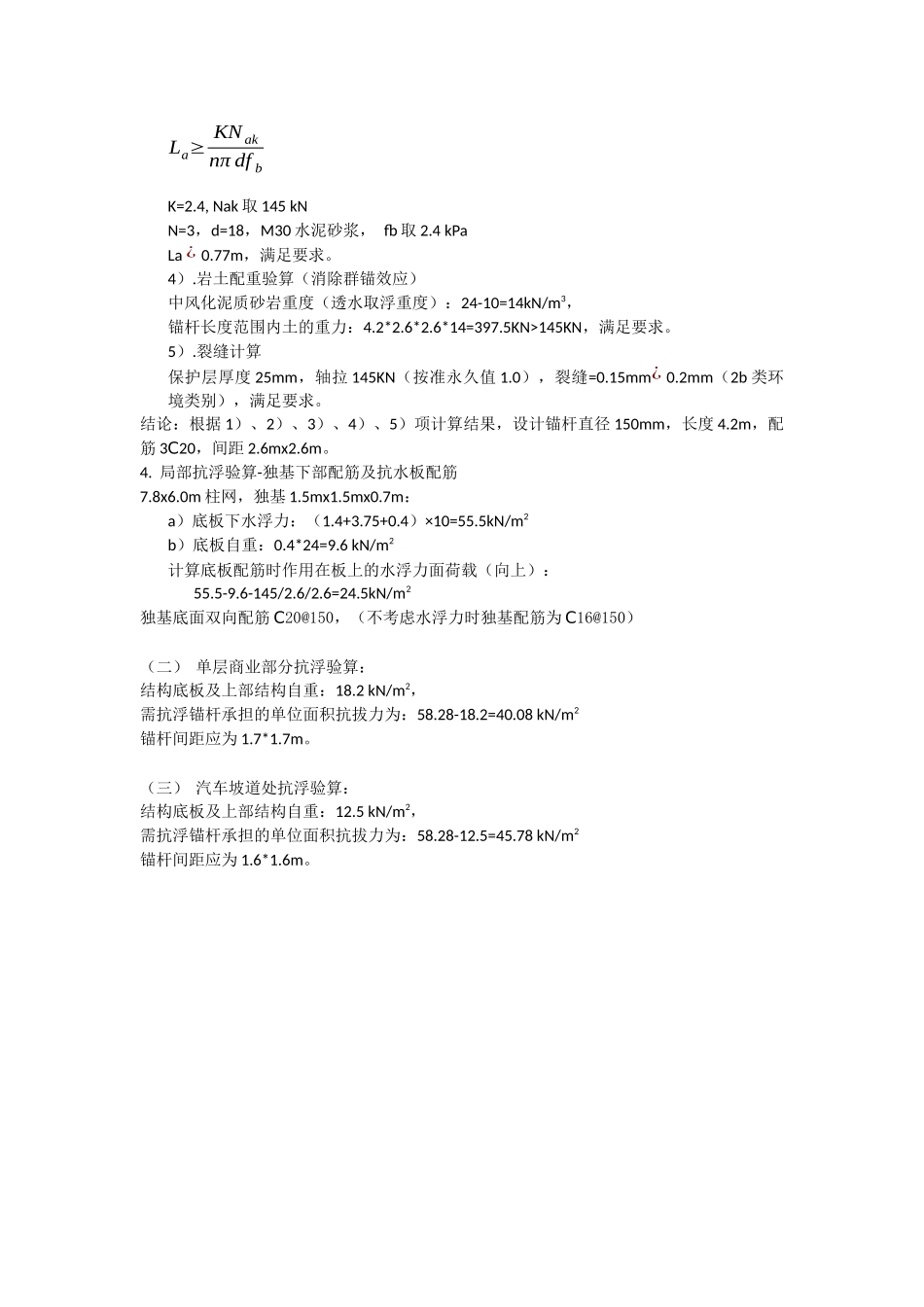 $L_a \geq \frac{KN_{ak}}{n\pi df_b}$

K=2.4, Nak 取 145 kN

N=3，d=18，M30 水泥砂浆， fb 取 2.4 kPa

La ¿ 0.77m，满足要求。

4）.岩土配重验算（消除群锚效应）

中风化泥质砂岩重度（透水取浮重度）：24-10=14kN/m$^3$，

锚杆长度范围内土的重力：4.2*2.6*2.6*14=397.5KN>145KN，满足要求。

5）.裂缝计算

保护层厚度 25mm，轴拉 145KN（按准永久值 1.0），裂缝=0.15mm¿ 0.2mm（2b 类环境类别），满足要求。

结论：根据 1）、2）、3）、4）、5）项计算结果，设计锚杆直径 150mm，长度 4.2m，配筋 3C20，间距 2.6mx2.6m。

4. 局部抗浮验算-独基下部配筋及抗水板配筋

7.8x6.0m 柱网，独基 1.5mx1.5mx0.7m：

a）底板下水浮力：（1.4+3.75+0.4）×10=55.5kN/m$^2$

b）底板自重：0.4*24=9.6 kN/m$^2$

计算底板配筋时作用在板上的水浮力面荷载（向上）：

55.5-9.6-145/2.6/2.6=24.5kN/m$^2$

独基底面双向配筋 C20@150，（不考虑水浮力时独基配筋为 C16@150）

（二） 单层商业部分抗浮验算：

结构底板及上部结构自重：18.2 kN/m$^2$，

需抗浮锚杆承担的单位面积抗拔力为：58.28-18.2=40.08 kN/m$^2$

锚杆间距应为 1.7*1.7m。

（三） 汽车坡道处抗浮验算：

结构底板及上部结构自重：12.5 kN/m$^2$，

需抗浮锚杆承担的单位面积抗拔力为：58.28-12.5=45.78 kN/m$^2$

锚杆间距应为 1.6*1.6m。